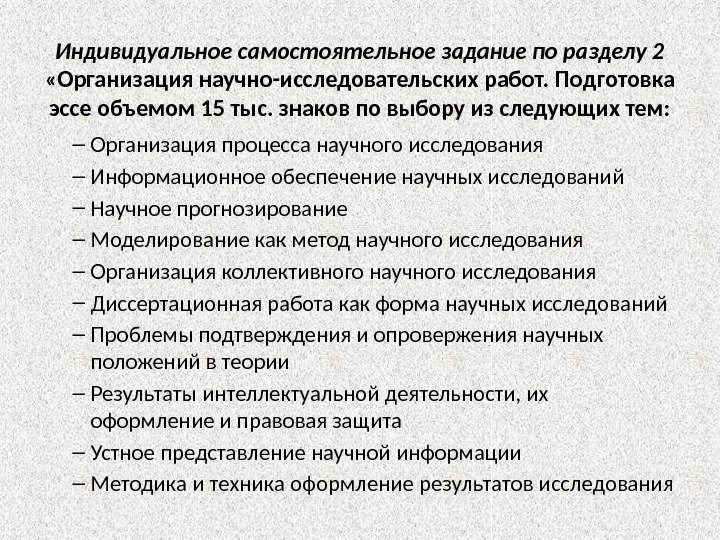 Индивидуальное самостоятельное задание по разделу 2 «Организация научно-исследовательских работ. Подготовка эссе объемом 15 тыс. знаков по выбору из следующих тем:

– Организация процесса научного исследования
– Информационное обеспечение научных исследований
– Научное прогнозирование
– Моделирование как метод научного исследования
– Организация коллективного научного исследования
– Диссертационная работа как форма научных исследований
– Проблемы подтверждения и опровержения научных положений в теории
– Результаты интеллектуальной деятельности, их оформление и правовая защита
– Устное представление научной информации
– Методика и техника оформление результатов исследования